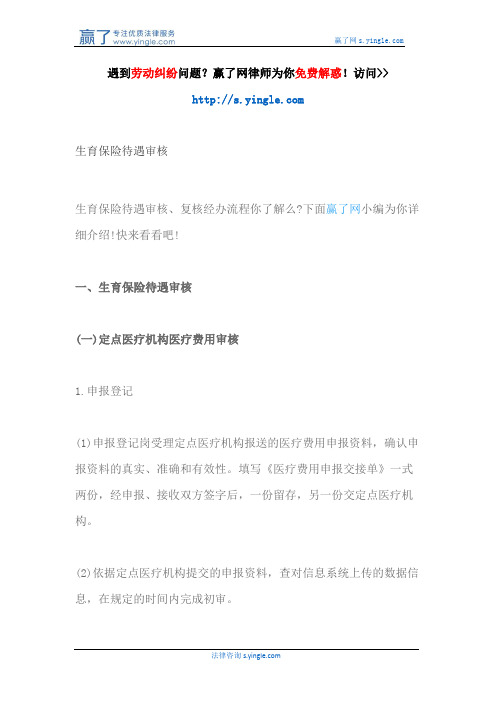 赢了 专注优质法律服务 www.yingle.com

赢了网 s.yingle.com

遇到劳动纠纷问题？赢了网律师为你免费解惑！访问>>

http://s.yingle.com

生育保险待遇审核

生育保险待遇审核、复核经办流程你了解么?下面赢了网小编为你详细介绍!快来看看吧!

一、生育保险待遇审核

(一)定点医疗机构医疗费用审核

1.申报登记

(1)申报登记岗受理定点医疗机构报送的医疗费用申报资料，确认申报资料的真实、准确和有效性。填写《医疗费用申报交接单》一式两份，经申报、接收双方签字后，一份留存，另一份交定点医疗机构。

(2)依据定点医疗机构提交的申报资料，查对信息系统上传的数据信息，在规定的时间内完成初审。

法律咨询 s.yingle.com